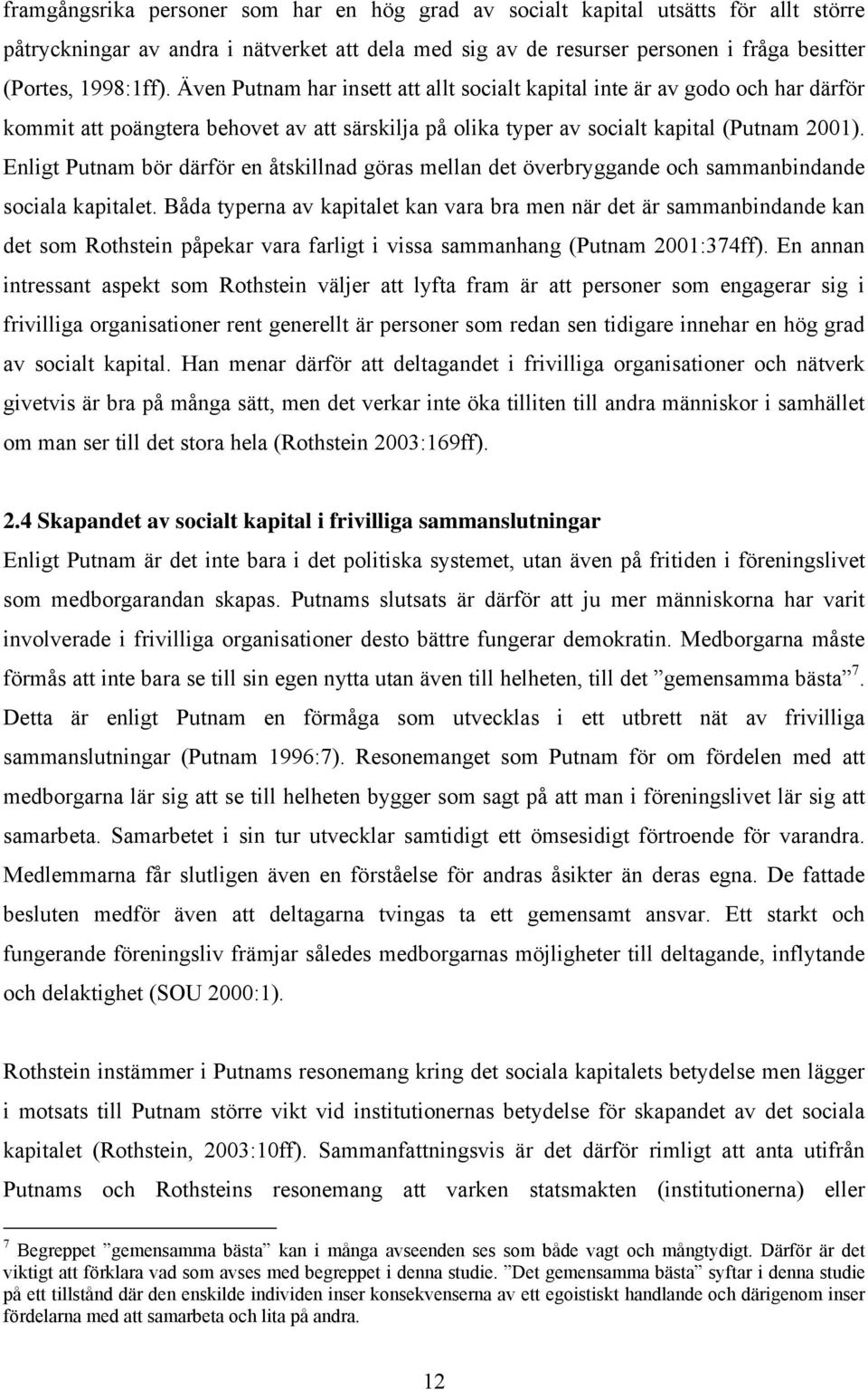 framgångsrika personer som har en hög grad av socialt kapital utsätts för allt större påtryckningar av andra i nätverket att dela med sig av de resurser personen i fråga besitter (Portes, 1998:1ff). Även Putnam har insett att allt socialt kapital inte är av godo och har därför kommit att poängtera behovet av att särskilja på olika typer av socialt kapital (Putnam 2001). Enligt Putnam bör därför en åtskillnad göras mellan det överbryggande och sammanbindande sociala kapitalet. Båda typerna av kapitalet kan vara bra men när det är sammanbindande kan det som Rothstein påpekar vara farligt i vissa sammanhang (Putnam 2001:374ff). En annan intressant aspekt som Rothstein väljer att lyfta fram är att personer som engagerar sig i frivilliga organisationer rent generellt är personer som redan sen tidigare innehar en hög grad av socialt kapital. Han menar därför att deltagandet i frivilliga organisationer och nätverk givetvis är bra på många sätt, men det verkar inte öka tilliten till andra människor i samhället om man ser till det stora hela (Rothstein 2003:169ff).

2.4 Skapandet av socialt kapital i frivilliga sammanslutningar
Enligt Putnam är det inte bara i det politiska systemet, utan även på fritiden i föreningslivet som medborgarandan skapas. Putnams slutsats är därför att ju mer människorna har varit involverade i frivilliga organisationer desto bättre fungerar demokratin. Medborgarna måste förmås att inte bara se till sin egen nytta utan även till helheten, till det ”gemensamma bästa”$^7$. Detta är enligt Putnam en förmåga som utvecklas i ett utbrett nät av frivilliga sammanslutningar (Putnam 1996:7). Resonemanget som Putnam för om fördelen med att medborgarna lär sig att se till helheten bygger som sagt på att man i föreningslivet lär sig att samarbeta. Samarbetet i sin tur utvecklar samtidigt ett ömsesidigt förtroende för varandra. Medlemmarna får slutligen även en förståelse för andras åsikter än deras egna. De fattade besluten medför även att deltagarna tvingas ta ett gemensamt ansvar. Ett starkt och fungerande föreningsliv främjar således medborgarnas möjligheter till deltagande, inflytande och delaktighet (SOU 2000:1).

Rothstein instämmer i Putnams resonemang kring det sociala kapitalets betydelse men lägger i motsats till Putnam större vikt vid institutionernas betydelse för skapandet av det sociala kapitalet (Rothstein, 2003:10ff). Sammanfattningsvis är det därför rimligt att anta utifrån Putnams och Rothsteins resonemang att varken statsmakten (institutionerna) eller

$^7$ Begreppet ”gemensamma bästa” kan i många avseenden ses som både vagt och mångtydigt. Därför är det viktigt att förklara vad som avses med begreppet i denna studie. ”Det gemensamma bästa” syftar i denna studie på ett tillstånd där den enskilde individen inser konsekvenserna av ett egoistiskt handlande och därigenom inser fördelarna med att samarbeta och lita på andra.

12